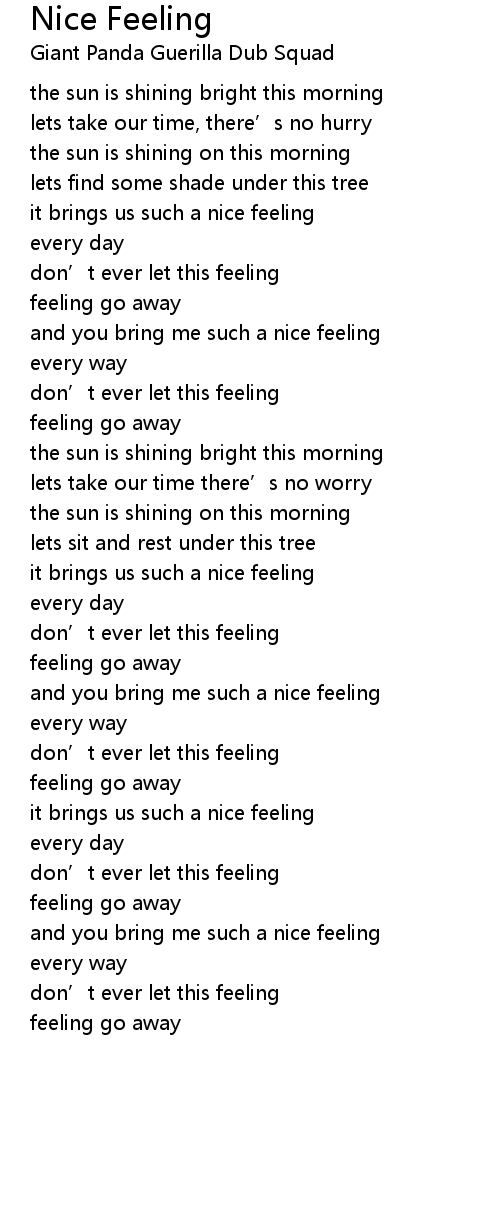 Nice Feeling
Giant Panda Guerilla Dub Squad

the sun is shining bright this morning
lets take our time, there's no hurry
the sun is shining on this morning
lets find some shade under this tree
it brings us such a nice feeling
every day
don't ever let this feeling
feeling go away
and you bring me such a nice feeling
every way
don't ever let this feeling
feeling go away
the sun is shining bright this morning
lets take our time there's no worry
the sun is shining on this morning
lets sit and rest under this tree
it brings us such a nice feeling
every day
don't ever let this feeling
feeling go away
and you bring me such a nice feeling
every way
don't ever let this feeling
feeling go away
it brings us such a nice feeling
every day
don't ever let this feeling
feeling go away
and you bring me such a nice feeling
every way
don't ever let this feeling
feeling go away